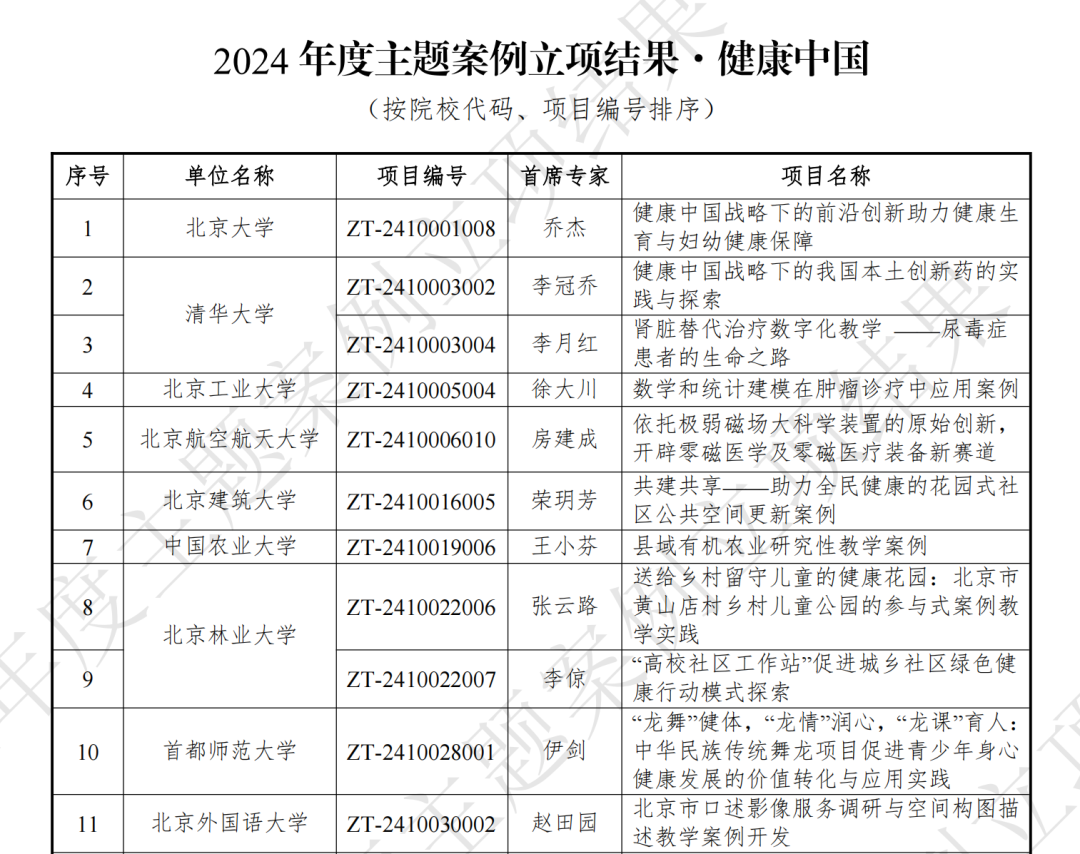 2024 年度主题案例立项结果·健康中国

（按院校代码、项目编号排序）

| 序号 | 单位名称 | 项目编号 | 首席专家 | 项目名称 |
|---|---|---|---|---|
| 1 | 北京大学 | ZT-2410001008 | 乔杰 | 健康中国战略下的前沿创新助力健康生育与妇幼健康保障 |
| 2 | 清华大学 | ZT-2410003002 | 李冠乔 | 健康中国战略下的我国本土创新药的实践与探索 |
| 3 | 清华大学 | ZT-2410003004 | 李月红 | 肾脏替代治疗数字化教学 ——尿毒症患者的生命之路 |
| 4 | 北京工业大学 | ZT-2410005004 | 徐大川 | 数学和统计建模在肿瘤诊疗中应用案例 |
| 5 | 北京航空航天大学 | ZT-2410006010 | 房建成 | 依托极弱磁场大科学装置的原始创新，开辟零磁医学及零磁医疗装备新赛道 |
| 6 | 北京建筑大学 | ZT-2410016005 | 荣玥芳 | 共建共享——助力全民健康的花园式社区公共空间更新案例 |
| 7 | 中国农业大学 | ZT-2410019006 | 王小芬 | 县域有机农业研究性教学案例 |
| 8 | 北京林业大学 | ZT-2410022006 | 张云路 | 送给乡村留守儿童的健康花园：北京市黄山店村乡村儿童公园的参与式案例教学实践 |
| 9 | 北京林业大学 | ZT-2410022007 | 李倞 | “高校社区工作站”促进城乡社区绿色健康行动模式探索 |
| 10 | 首都师范大学 | ZT-2410028001 | 伊剑 | “龙舞”健体，“龙情”润心，“龙课”育人：中华民族传统舞龙项目促进青少年身心健康发展的价值转化与应用实践 |
| 11 | 北京外国语大学 | ZT-2410030002 | 赵田园 | 北京市口述影像服务调研与空间构图描述教学案例开发 |